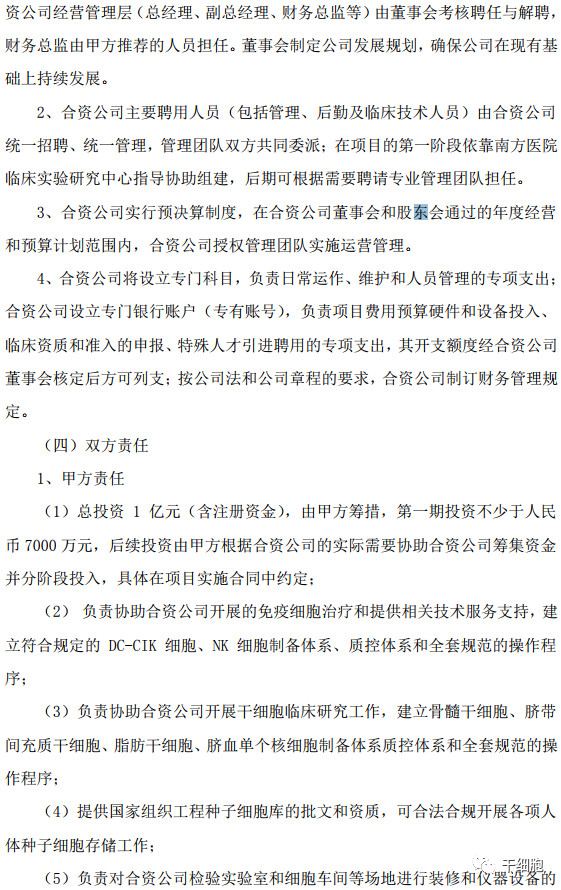 资公司经营管理层（总经理、副总经理、财务总监等）由董事会考核聘任与解聘，财务总监由甲方推荐的人员担任。董事会制定公司发展规划，确保公司在现有基础上持续发展。

2、合资公司主要聘用人员（包括管理、后勤及临床技术人员）由合资公司统一招聘、统一管理，管理团队双方共同委派；在项目的第一阶段依靠南方医院临床实验研究中心指导协助组建，后期可根据需要聘请专业管理团队担任。

3、合资公司实行预决算制度，在合资公司董事会和股东会通过的年度经营和预算计划范围内，合资公司授权管理团队实施运营管理。

4、合资公司将设立专门科目，负责日常运作、维护和人员管理的专项支出；合资公司设立专门银行账户（专有账号），负责项目费用预算硬件和设备投入、临床资质和准入的申报、特殊人才引进聘用的专项支出，其开支额度经合资公司董事会核定后方可列支；按公司法和公司章程的要求，合资公司制订财务管理规定。

（四）双方责任

1、甲方责任

（1）总投资 1 亿元（含注册资金），由甲方筹措，第一期投资不少于人民币 7000 万元，后续投资由甲方根据合资公司的实际需要协助合资公司筹集资金并分阶段投入，具体在项目实施合同中约定；

（2） 负责协助合资公司开展的免疫细胞治疗和提供相关技术服务支持，建立符合规定的 DC-CIK 细胞、NK 细胞制备体系、质控体系和全套规范的操作程序；

（3）负责协助合资公司开展干细胞临床研究工作，建立骨髓干细胞、脐带间充质干细胞、脂肪干细胞、脐血单个核细胞制备体系质控体系和全套规范的操作程序；

（4）提供国家组织工程种子细胞库的批文和资质，可合法合规开展各项人体种子细胞存储工作；

（5）负责对合资公司检验实验室和细胞车间等场地进行装修和仪器设备的

干细胞